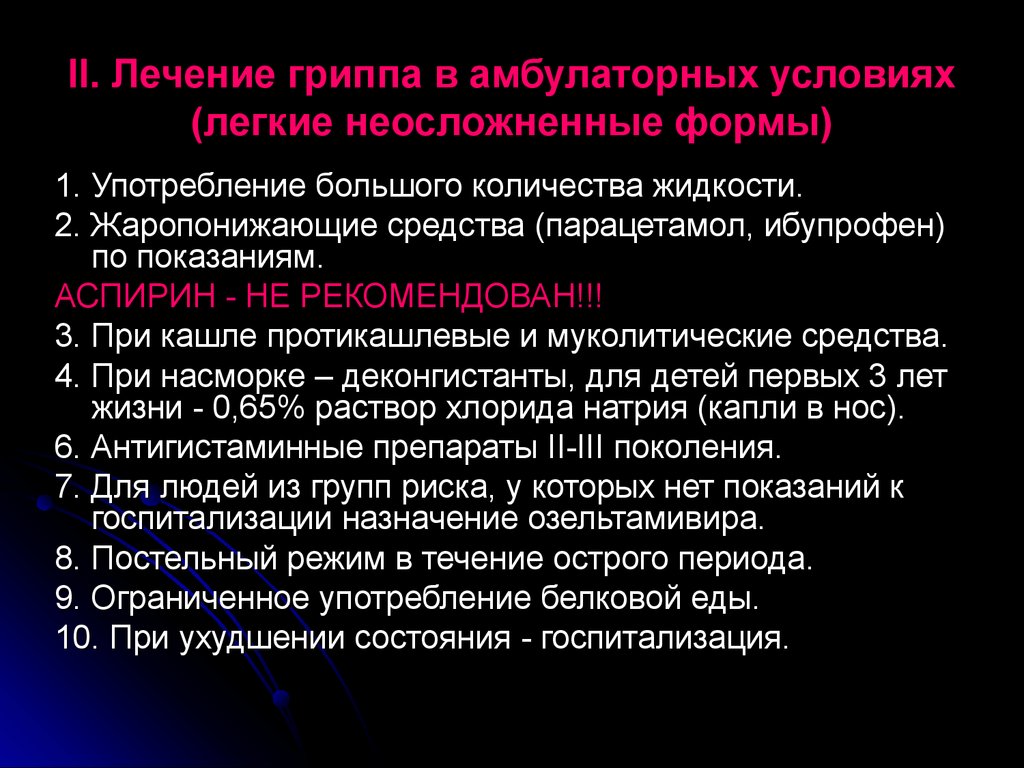 II. Лечение гриппа в амбулаторных условиях (легкие неосложненные формы)

1. Употребление большого количества жидкости.

2. Жаропонижающие средства (парацетамол, ибупрофен) по показаниям.

АСПИРИН - НЕ РЕКОМЕНДОВАН!!!

3. При кашле протикашлевые и муколитические средства.

4. При насморке – деконгистанты, для детей первых 3 лет жизни - 0,65% раствор хлорида натрия (капли в нос).

6. Антигистаминные препараты II-III поколения.

7. Для людей из групп риска, у которых нет показаний к госпитализации назначение озельтамивира.

8. Постельный режим в течение острого периода.

9. Ограниченное употребление белковой еды.

10. При ухудшении состояния - госпитализация.